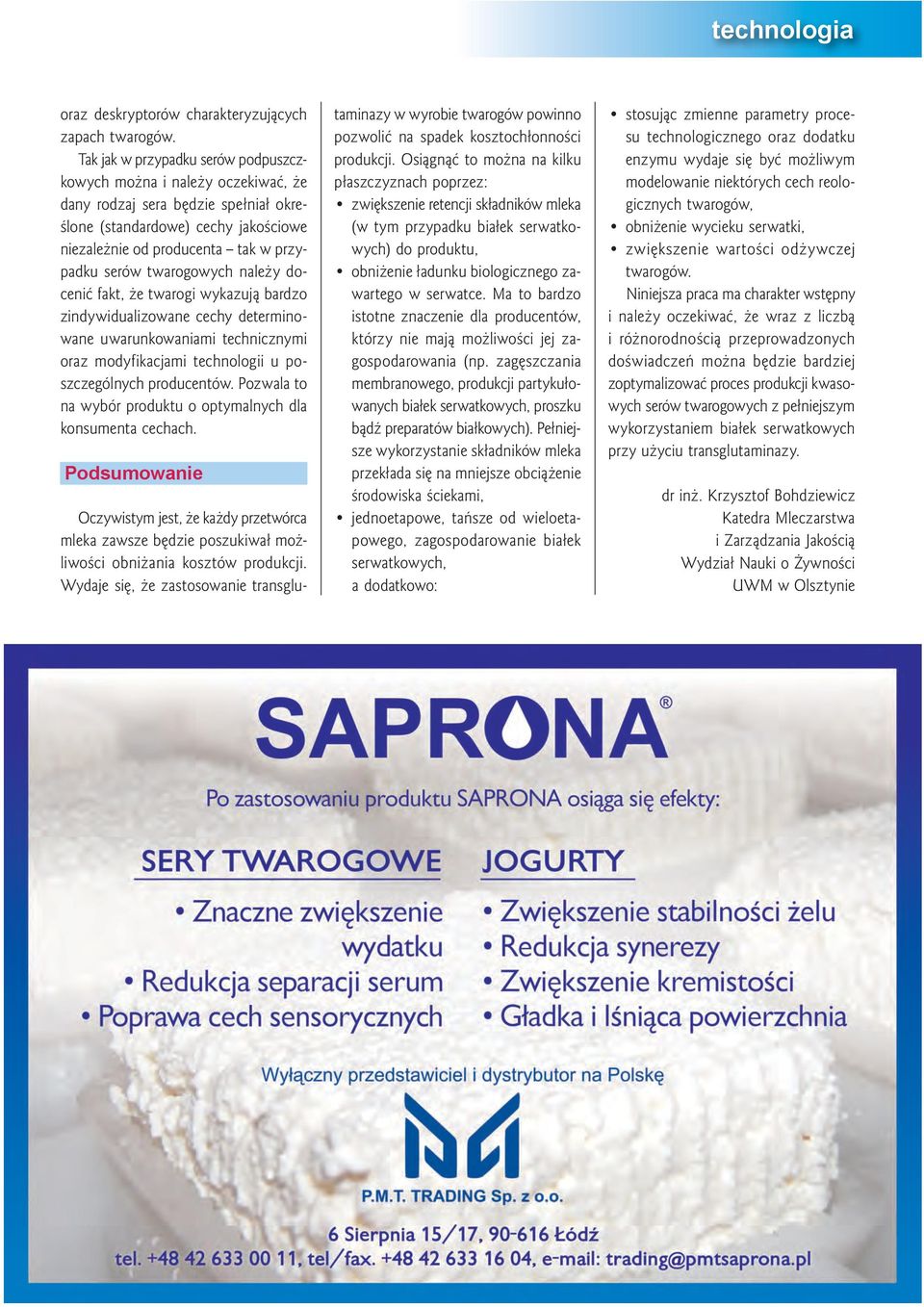 technologia

oraz deskryptorów charakteryzujących zapach twarogów.

Tak jak w przypadku serów podpuszczkowych można i należy oczekiwać, że dany rodzaj sera będzie spełniał określone (standardowe) cechy jakościowe niezależnie od producenta – tak w przypadku serów twarogowych należy docenić fakt, że twarogi wykazują bardzo zindywidualizowane cechy determinowane uwarunkowaniami technicznymi oraz modyfikacjami technologii u poszczególnych producentów. Pozwala to na wybór produktu o optymalnych dla konsumenta cechach.

Podsumowanie

Oczywistym jest, że każdy przetwórca mleka zawsze będzie poszukiwał możliwości obniżania kosztów produkcji. Wydaje się, że zastosowanie transglutaminazy w wyrobie twarogów powinno pozwolić na spadek kosztochłonności produkcji. Osiągnąć to można na kilku płaszczyznach poprzez:

• zwiększenie retencji składników mleka (w tym przypadku białek serwatkowych) do produktu,
• obniżenie ładunku biologicznego zawartego w serwatce. Ma to bardzo istotne znaczenie dla producentów, którzy nie mają możliwości jej zagospodarowania (np. zagęszczania membranowego, produkcji partykułowanych białek serwatkowych, proszku bądź preparatów białkowych). Pełniejsze wykorzystanie składników mleka przekłada się na mniejsze obciążenie środowiska ściekami,
• jednoetapowe, tańsze od wieloetapowego, zagospodarowanie białek serwatkowych,

a dodatkowo:

• stosując zmienne parametry procesu technologicznego oraz dodatku enzymu wydaje się być możliwym modelowanie niektórych cech reologicznych twarogów,
• obniżenie wycieku serwatki,
• zwiększenie wartości odżywczej twarogów.

Niniejsza praca ma charakter wstępny i należy oczekiwać, że wraz z liczbą i różnorodnością przeprowadzonych doświadczeń można będzie bardziej zoptymalizować proces produkcji kwasowych serów twarogowych z pełniejszym wykorzystaniem białek serwatkowych przy użyciu transglutaminazy.

dr inż. Krzysztof Bohdziewicz
Katedra Mleczarstwa
i Zarządzania Jakością
Wydział Nauki o Żywności
UWM w Olsztynie

SAPRONA®

Po zastosowaniu produktu SAPRONA osiąga się efekty:

SERY TWAROGOWE
• Znaczne zwiększenie wydatku
• Redukcja separacji serum
• Poprawa cech sensorycznych

JOGURTY
• Zwiększenie stabilności żelu
• Redukcja synerezy
• Zwiększenie kremistości
• Gładka i lśniąca powierzchnia

Wyłączny przedstawiciel i dystrybutor na Polskę

P.M.T. TRADING Sp. z o.o.

6 Sierpnia 15/17, 90-616 Łódź
tel. +48 42 633 00 11, tel/fax. +48 42 633 16 04, e-mail: trading@pmtsaprona.pl